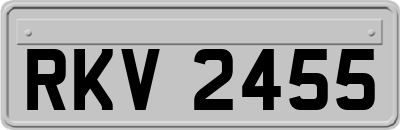 RKV 2455